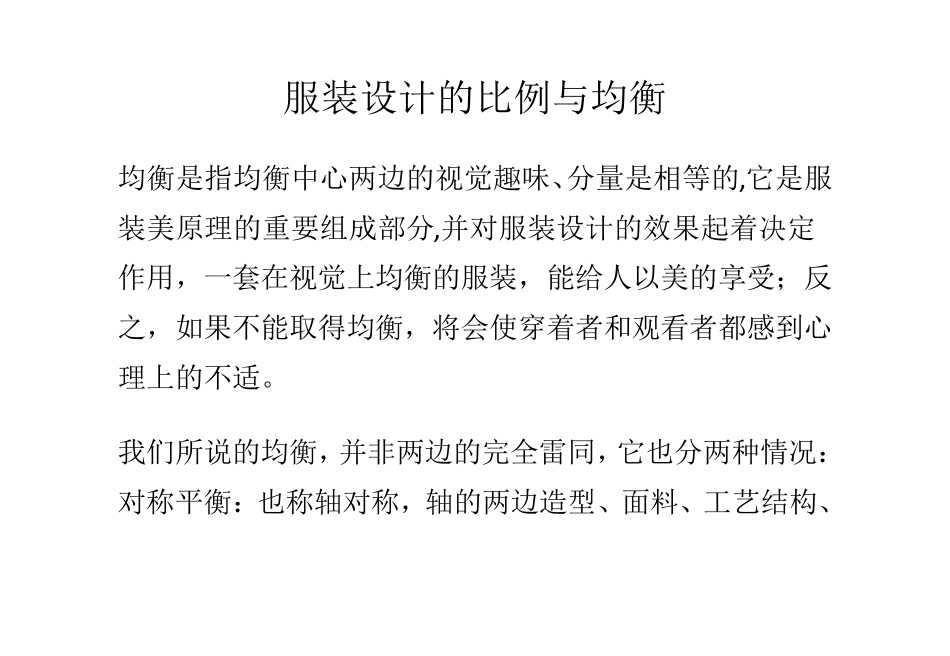 服装设计的比例与均衡

均衡是指均衡中心两边的视觉趣味、分量是相等的,它是服装美原理的重要组成部分,并对服装设计的效果起着决定作用，一套在视觉上均衡的服装，能给人以美的享受；反之，如果不能取得均衡，将会使穿着者和观看者都感到心理上的不适。

我们所说的均衡，并非两边的完全雷同，它也分两种情况：对称平衡：也称轴对称，轴的两边造型、面料、工艺结构、